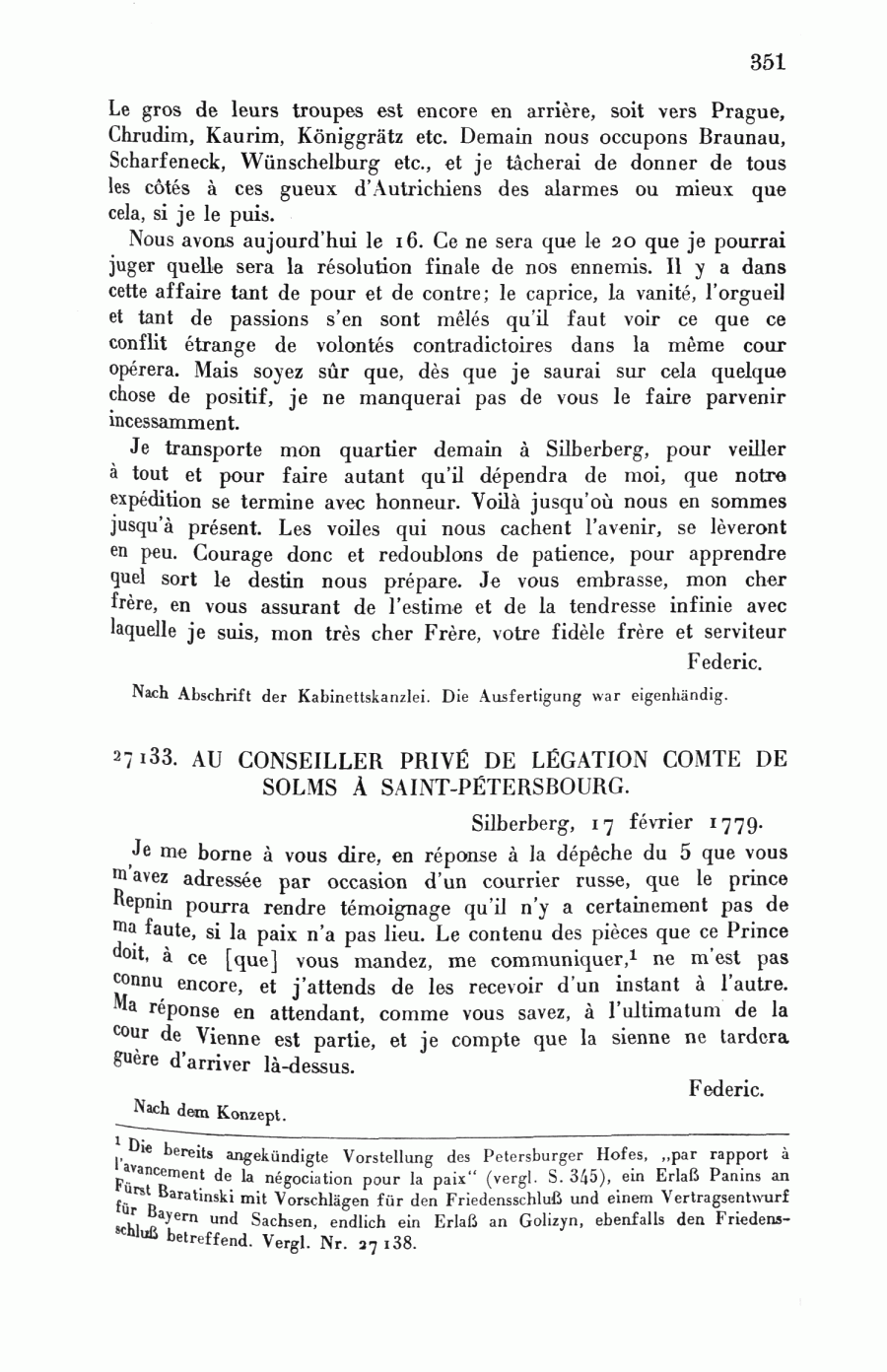 351

Le gros de leurs troupes est encore en arrière, soit vers Prague, Chrudim, Kaurim, Königgrätz etc. Demain nous occupons Braunau, Scharfeneck, Wünschelburg etc., et je tâcherai de donner de tous les côtés à ces gueux d'Autrichiens des alarmes ou mieux que cela, si je le puis.

Nous avons aujourd'hui le 16. Ce ne sera que le 20 que je pourrai juger quelle sera la résolution finale de nos ennemis. Il y a dans cette affaire tant de pour et de contre; le caprice, la vanité, l'orgueil et tant de passions s'en sont mêlés qu'il faut voir ce que ce conflit étrange de volontés contradictoires dans la même cour opérera. Mais soyez sûr que, dès que je saurai sur cela quelque chose de positif, je ne manquerai pas de vous le faire parvenir incessamment.

Je transporte mon quartier demain à Silberberg, pour veiller à tout et pour faire autant qu'il dépendra de moi, que notre expédition se termine avec honneur. Voilà jusqu'où nous en sommes jusqu'à présent. Les voiles qui nous cachent l'avenir, se lèveront en peu. Courage donc et redoublons de patience, pour apprendre quel sort le destin nous prépare. Je vous embrasse, mon cher frère, en vous assurant de l'estime et de la tendresse infinie avec laquelle je suis, mon très cher Frère, votre fidèle frère et serviteur

Federic.

Nach Abschrift der Kabinettskanzlei. Die Ausfertigung war eigenhändig.

27133. AU CONSEILLER PRIVÉ DE LÉGATION COMTE DE SOLMS À SAINT-PÉTERSBOURG.

Silberberg, 17 février 1779.

Je me borne à vous dire, en réponse à la dépêche du 5 que vous m'avez adressée par occasion d'un courrier russe, que le prince Repnin pourra rendre témoignage qu'il n'y a certainement pas de ma faute, si la paix n'a pas lieu. Le contenu des pièces que ce Prince doit, à ce [que] vous mandez, me communiquer,$^1$ ne m'est pas connu encore, et j'attends de les recevoir d'un instant à l'autre. Ma réponse en attendant, comme vous savez, à l'ultimatum de la cour de Vienne est partie, et je compte que la sienne ne tardera guère d'arriver là-dessus.

Federic.

Nach dem Konzept.

$^1$ Die bereits angekündigte Vorstellung des Petersburger Hofes, „par rapport à l'avancement de la négociation pour la paix" (vergl. S. 345), ein Erlaß Panins an Fürst Baratinski mit Vorschlägen für den Friedensschluß und einem Vertragsentwurf für Bayern und Sachsen, endlich ein Erlaß an Golizyn, ebenfalls den Friedensschluß betreffend. Vergl. Nr. 27138.